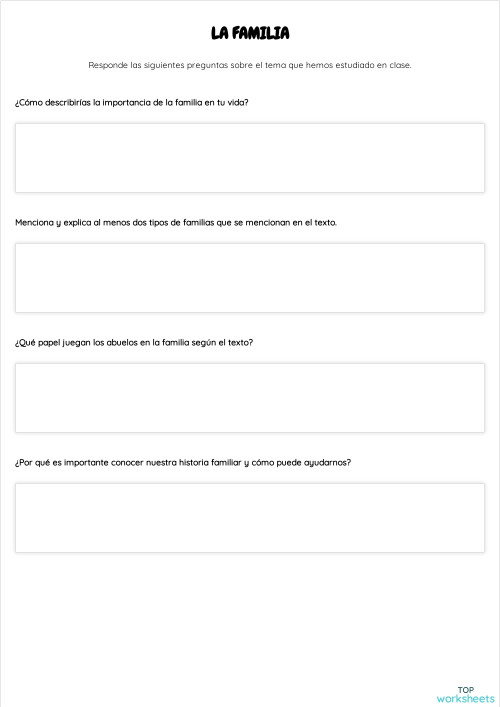 LA FAMILIA

Responde las siguientes preguntas sobre el tema que hemos estudiado en clase.

¿Cómo describirías la importancia de la familia en tu vida?

Menciona y explica al menos dos tipos de familias que se mencionan en el texto.

¿Qué papel juegan los abuelos en la familia según el texto?

¿Por qué es importante conocer nuestra historia familiar y cómo puede ayudarnos?

TOP
worksheets